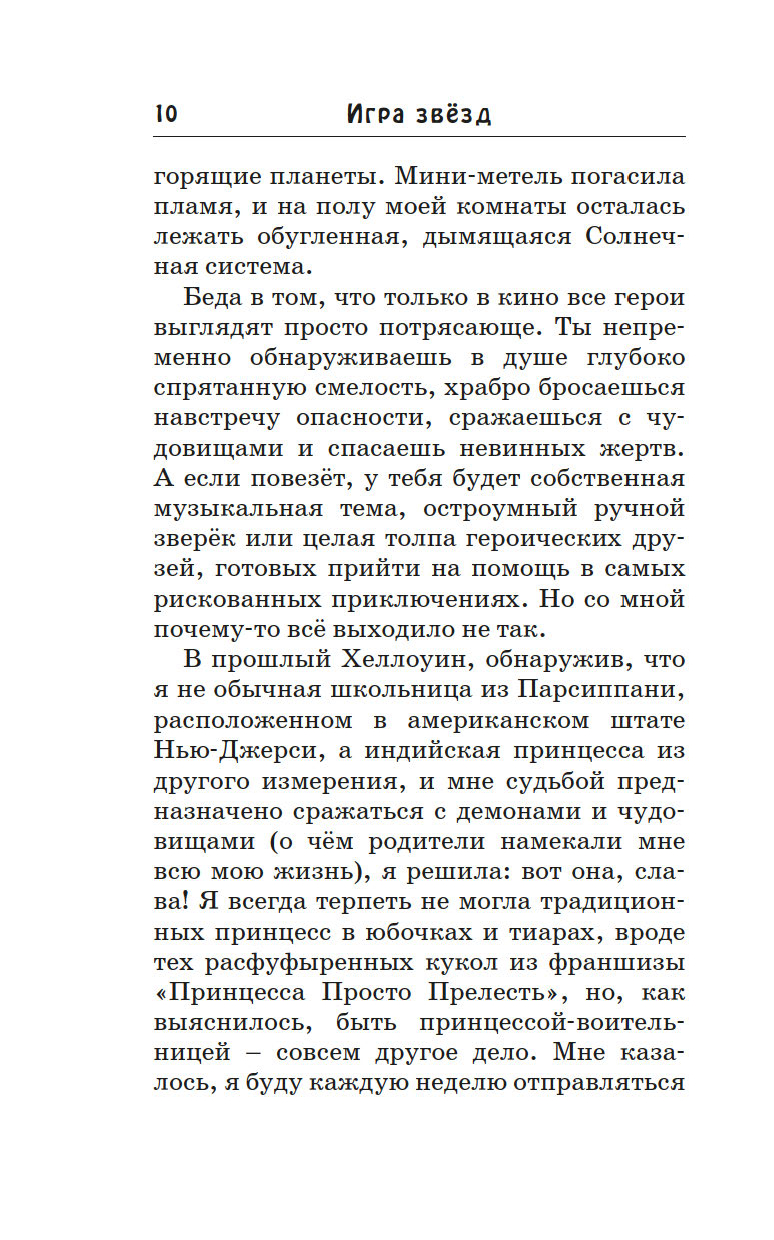 10 Игра звёзд

горящие планеты. Мини-метель погасила пламя, и на полу моей комнаты осталась лежать обугленная, дымящаяся Солнечная система.

Беда в том, что только в кино все герои выглядят просто потрясающе. Ты непременно обнаруживаешь в душе глубоко спрятанную смелость, храбро бросаешься навстречу опасности, сражаешься с чудовищами и спасаешь невинных жертв. А если повезёт, у тебя будет собственная музыкальная тема, остроумный ручной зверёк или целая толпа героических друзей, готовых прийти на помощь в самых рискованных приключениях. Но со мной почему-то всё выходило не так.

В прошлый Хеллоуин, обнаружив, что я не обычная школьница из Парсиппани, расположенном в американском штате Нью-Джерси, а индийская принцесса из другого измерения, и мне судьбой предназначено сражаться с демонами и чудовищами (о чём родители намекали мне всю мою жизнь), я решила: вот она, слава! Я всегда терпеть не могла традиционных принцесс в юбочках и тиарах, вроде тех расфуфыренных кукол из франшизы «Принцесса Просто Прелесть», но, как выяснилось, быть принцессой-воительницей – совсем другое дело. Мне казалось, я буду каждую неделю отправляться